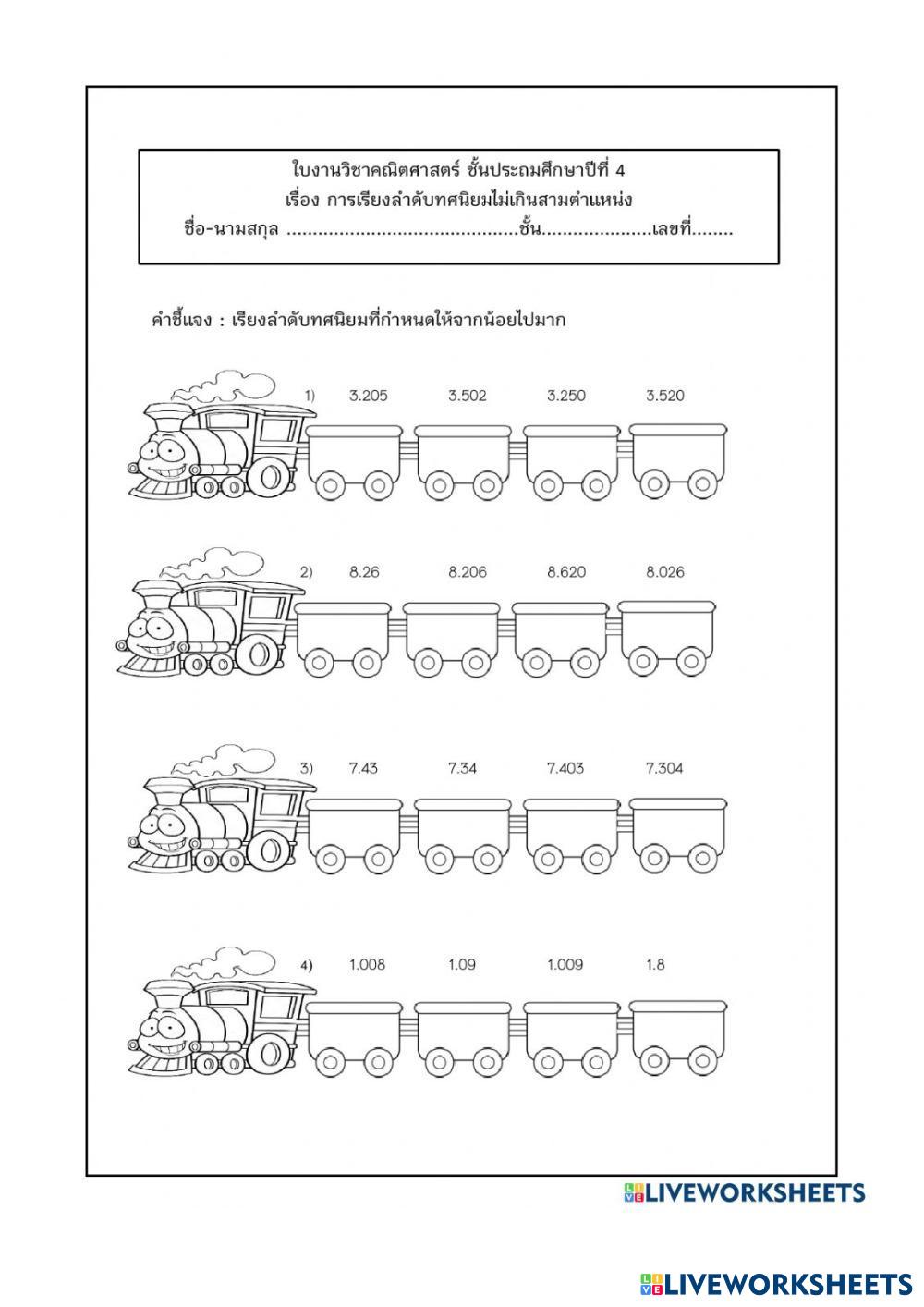 ใบงานวิชาคณิตศาสตร์ ชั้นประถมศึกษาปีที่ 4
เรื่อง การเรียงลำดับทศนิยมไม่เกินสามตำแหน่ง
ชื่อ-นามสกุล ............................................ชั้น.....................เลขที่........

คำชี้แจง : เรียงลำดับทศนิยมที่กำหนดให้จากน้อยไปมาก

1) 3.205 3.502 3.250 3.520

2) 8.26 8.206 8.620 8.026

3) 7.43 7.34 7.403 7.304

4) 1.008 1.09 1.009 1.8

LIVEWORKSHEETS

LIVEWORKSHEETS